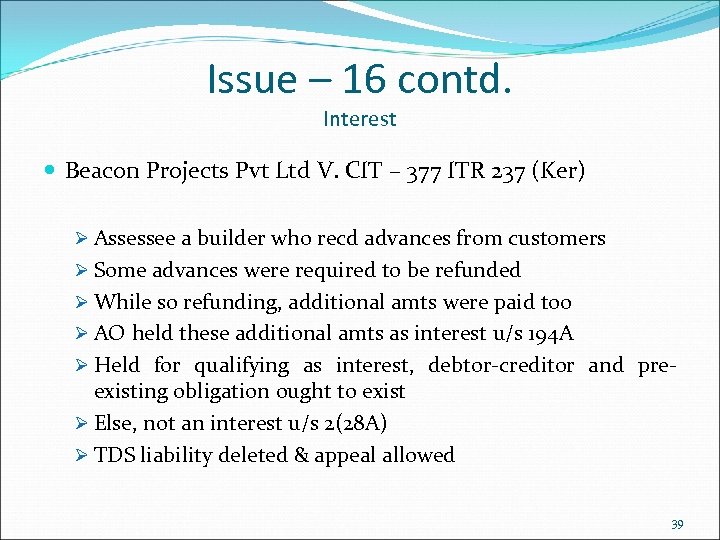 Issue – 16 contd.
Interest

• Beacon Projects Pvt Ltd V. CIT – 377 ITR 237 (Ker)

➢ Assessee a builder who recd advances from customers
➢ Some advances were required to be refunded
➢ While so refunding, additional amts were paid too
➢ AO held these additional amts as interest u/s 194A
➢ Held for qualifying as interest, debtor-creditor and pre-existing obligation ought to exist
➢ Else, not an interest u/s 2(28A)
➢ TDS liability deleted & appeal allowed

39